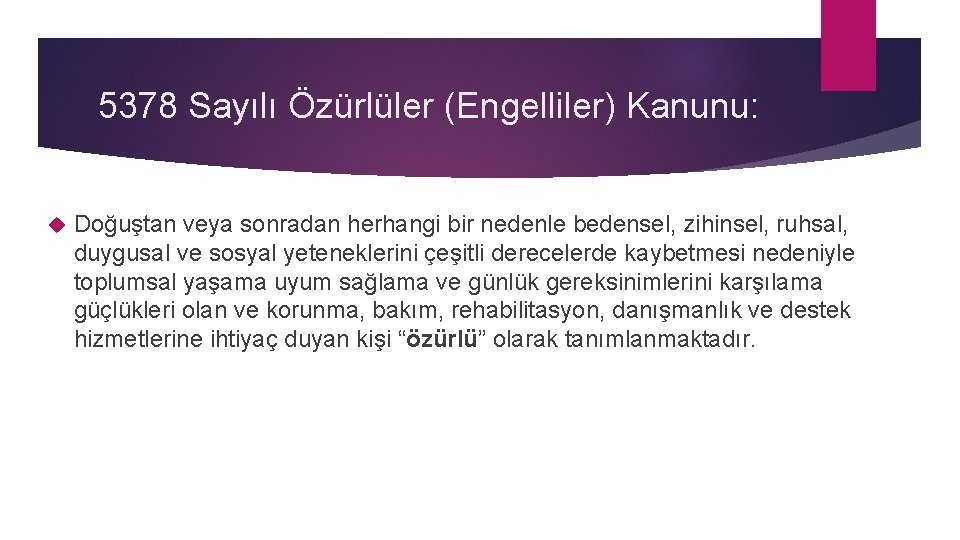 5378 Sayılı Özürlüler (Engelliler) Kanunu:

Doğuştan veya sonradan herhangi bir nedenle bedensel, zihinsel, ruhsal, duygusal ve sosyal yeteneklerini çeşitli derecelerde kaybetmesi nedeniyle toplumsal yaşama uyum sağlama ve günlük gereksinimlerini karşılama güçlükleri olan ve korunma, bakım, rehabilitasyon, danışmanlık ve destek hizmetlerine ihtiyaç duyan kişi “özürlü” olarak tanımlanmaktadır.